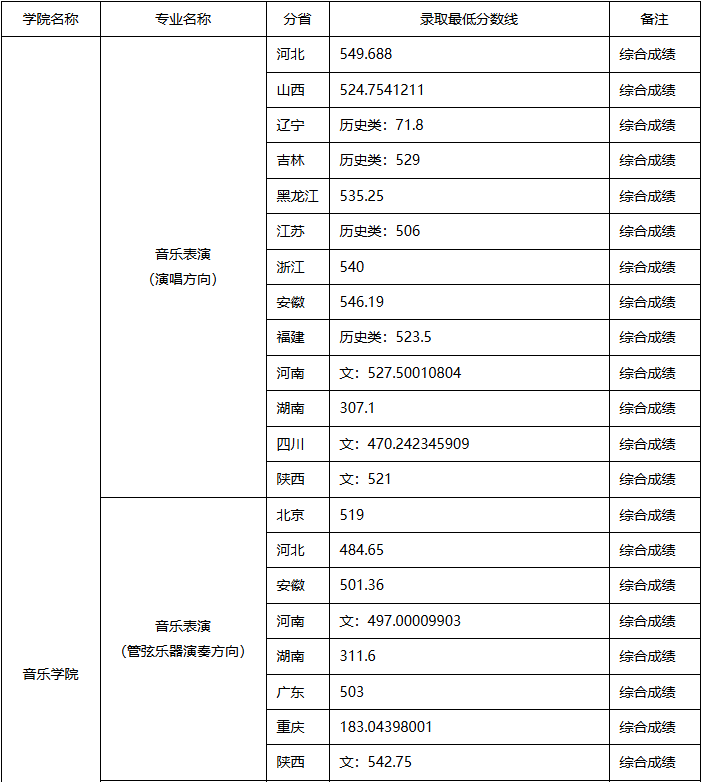 | 学院名称 | 专业名称 | 分省 | 录取最低分数线 | 备注 |
|---|---|---|---|---|
| 音乐学院 | 音乐表演（演唱方向） | 河北 | 549.688 | 综合成绩 |
| | | 山西 | 524.7541211 | 综合成绩 |
| | | 辽宁 | 历史类：71.8 | 综合成绩 |
| | | 吉林 | 历史类：529 | 综合成绩 |
| | | 黑龙江 | 535.25 | 综合成绩 |
| | | 江苏 | 历史类：506 | 综合成绩 |
| | | 浙江 | 540 | 综合成绩 |
| | | 安徽 | 546.19 | 综合成绩 |
| | | 福建 | 历史类：523.5 | 综合成绩 |
| | | 河南 | 文：527.50010804 | 综合成绩 |
| | | 湖南 | 307.1 | 综合成绩 |
| | | 四川 | 文：470.242345909 | 综合成绩 |
| | | 陕西 | 文：521 | 综合成绩 |
| | 音乐表演（管弦乐器演奏方向） | 北京 | 519 | 综合成绩 |
| | | 河北 | 484.65 | 综合成绩 |
| | | 安徽 | 501.36 | 综合成绩 |
| | | 河南 | 文：497.00009903 | 综合成绩 |
| | | 湖南 | 311.6 | 综合成绩 |
| | | 广东 | 503 | 综合成绩 |
| | | 重庆 | 183.04398001 | 综合成绩 |
| | | 陕西 | 文：542.75 | 综合成绩 |